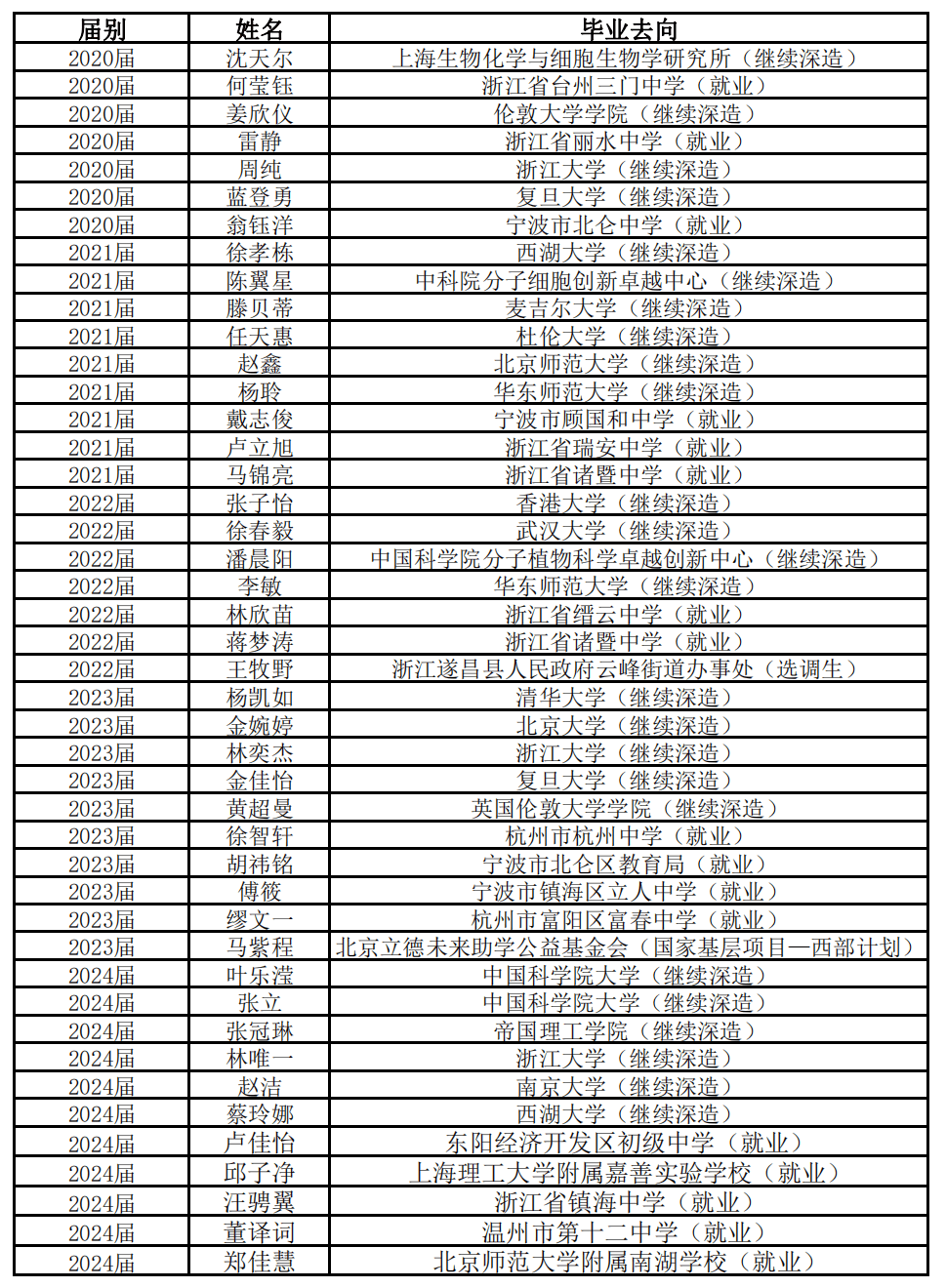 | 届别 | 姓名 | 毕业去向 |
|---|---|---|
| 2020届 | 沈天尔 | 上海生物化学与细胞生物学研究所（继续深造） |
| 2020届 | 何莹钰 | 浙江省台州三门中学（就业） |
| 2020届 | 姜欣仪 | 伦敦大学学院（继续深造） |
| 2020届 | 雷静 | 浙江省丽水中学（就业） |
| 2020届 | 周纯 | 浙江大学（继续深造） |
| 2020届 | 蓝登勇 | 复旦大学（继续深造） |
| 2020届 | 翁钰洋 | 宁波市北仑中学（就业） |
| 2021届 | 徐孝栋 | 西湖大学（继续深造） |
| 2021届 | 陈翼星 | 中科院分子细胞创新卓越中心（继续深造） |
| 2021届 | 滕贝蒂 | 麦吉尔大学（继续深造） |
| 2021届 | 任天惠 | 杜伦大学（继续深造） |
| 2021届 | 赵鑫 | 北京师范大学（继续深造） |
| 2021届 | 杨聆 | 华东师范大学（继续深造） |
| 2021届 | 戴志俊 | 宁波市顾国和中学（就业） |
| 2021届 | 卢立旭 | 浙江省瑞安中学（就业） |
| 2021届 | 马锦亮 | 浙江省诸暨中学（就业） |
| 2022届 | 张子怡 | 香港大学（继续深造） |
| 2022届 | 徐春毅 | 武汉大学（继续深造） |
| 2022届 | 潘晨阳 | 中国科学院分子植物科学卓越创新中心（继续深造） |
| 2022届 | 李敏 | 华东师范大学（继续深造） |
| 2022届 | 林欣苗 | 浙江省缙云中学（就业） |
| 2022届 | 蒋梦涛 | 浙江省诸暨中学（就业） |
| 2022届 | 王牧野 | 浙江遂昌县人民政府云峰街道办事处（选调生） |
| 2023届 | 杨凯如 | 清华大学（继续深造） |
| 2023届 | 金婉婷 | 北京大学（继续深造） |
| 2023届 | 林奕杰 | 浙江大学（继续深造） |
| 2023届 | 金佳怡 | 复旦大学（继续深造） |
| 2023届 | 黄超曼 | 英国伦敦大学学院（继续深造） |
| 2023届 | 徐智轩 | 杭州市杭州中学（就业） |
| 2023届 | 胡祎铭 | 宁波市北仑区教育局（就业） |
| 2023届 | 傅筱 | 宁波市镇海区立人中学（就业） |
| 2023届 | 缪文一 | 杭州市富阳区富春中学（就业） |
| 2023届 | 马紫程 | 北京立德未来助学公益基金会（国家基层项目—西部计划） |
| 2024届 | 叶乐滢 | 中国科学院大学（继续深造） |
| 2024届 | 张立 | 中国科学院大学（继续深造） |
| 2024届 | 张冠琳 | 帝国理工学院（继续深造） |
| 2024届 | 林唯一 | 浙江大学（继续深造） |
| 2024届 | 赵洁 | 南京大学（继续深造） |
| 2024届 | 蔡玲娜 | 西湖大学（继续深造） |
| 2024届 | 卢佳怡 | 东阳经济开发区初级中学（就业） |
| 2024届 | 邱子净 | 上海理工大学附属嘉善实验学校（就业） |
| 2024届 | 汪骋翼 | 浙江省镇海中学（就业） |
| 2024届 | 董译词 | 温州市第十二中学（就业） |
| 2024届 | 郑佳慧 | 北京师范大学附属南湖学校（就业） |